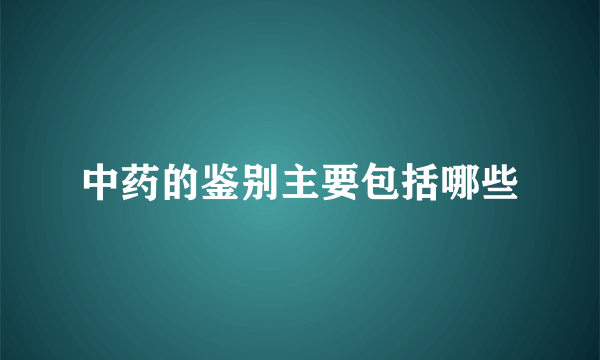 中药的鉴别主要包括哪些